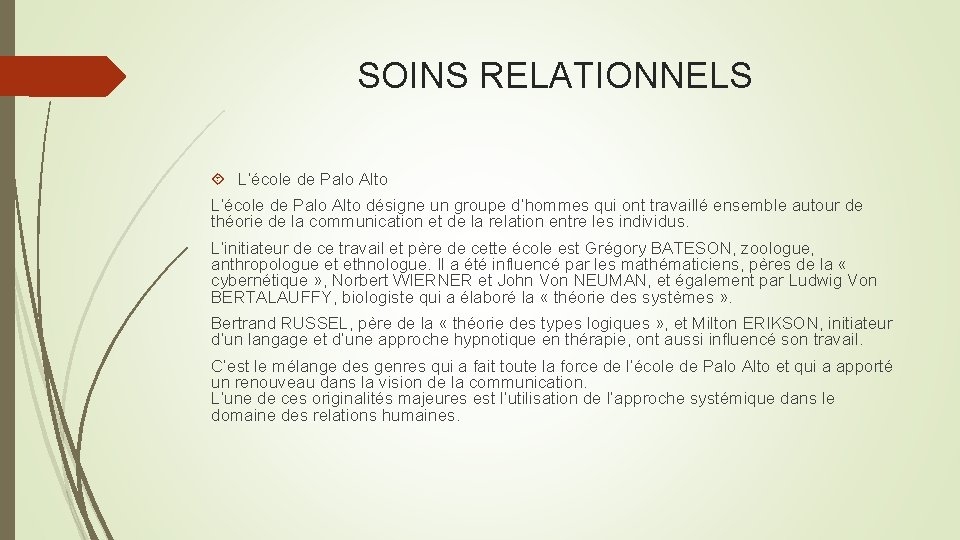 SOINS RELATIONNELS

L'école de Palo Alto

L'école de Palo Alto désigne un groupe d'hommes qui ont travaillé ensemble autour de théorie de la communication et de la relation entre les individus.

L'initiateur de ce travail et père de cette école est Grégory BATESON, zoologue, anthropologue et ethnologue. Il a été influencé par les mathématiciens, pères de la « cybernétique », Norbert WIERNER et John Von NEUMAN, et également par Ludwig Von BERTALAUFFY, biologiste qui a élaboré la « théorie des systèmes ».

Bertrand RUSSEL, père de la « théorie des types logiques », et Milton ERIKSON, initiateur d'un langage et d'une approche hypnotique en thérapie, ont aussi influencé son travail.

C'est le mélange des genres qui a fait toute la force de l'école de Palo Alto et qui a apporté un renouveau dans la vision de la communication.
L'une de ces originalités majeures est l'utilisation de l'approche systémique dans le domaine des relations humaines.